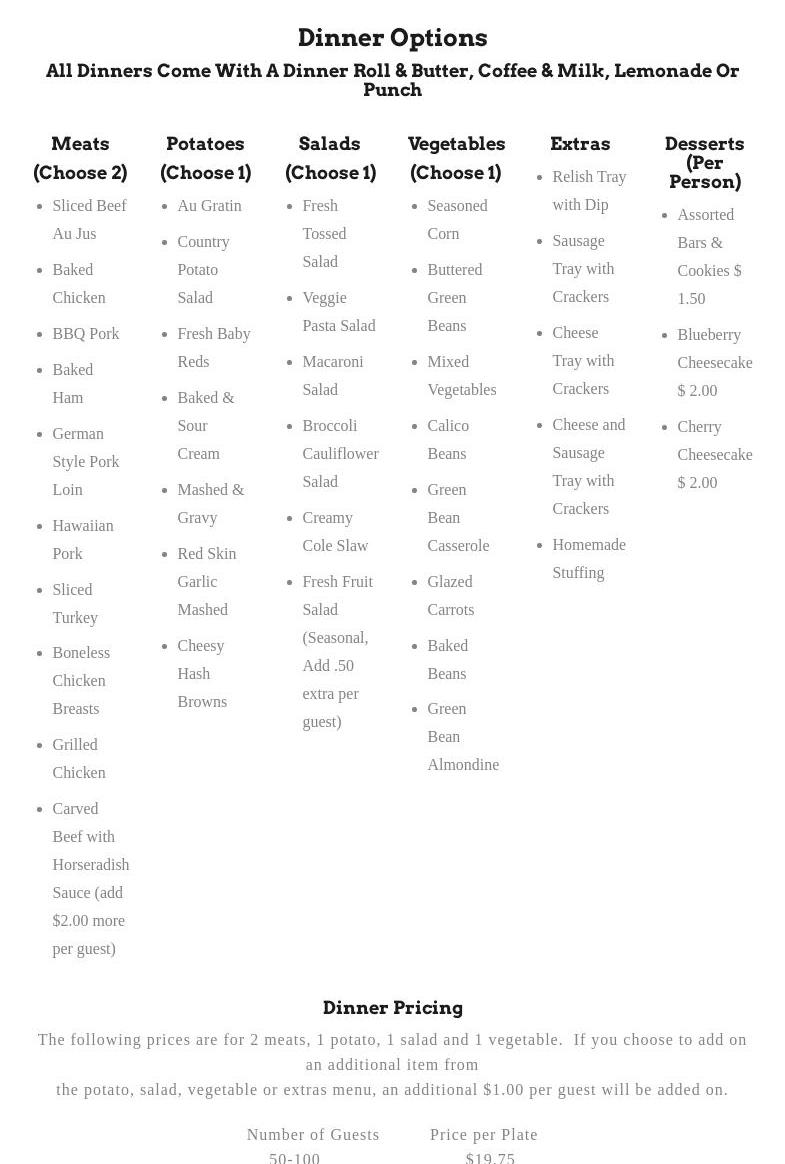 Dinner Options

All Dinners Come With A Dinner Roll & Butter, Coffee & Milk, Lemonade Or Punch

Meats (Choose 2)

- Sliced Beef Au Jus
- Baked Chicken
- BBQ Pork
- Baked Ham
- German Style Pork Loin
- Hawaiian Pork
- Sliced Turkey
- Boneless Chicken Breasts
- Grilled Chicken
- Carved Beef with Horseradish Sauce (add $2.00 more per guest)

Potatoes (Choose 1)

- Au Gratin
- Country Potato Salad
- Fresh Baby Reds
- Baked & Sour Cream
- Mashed & Gravy
- Red Skin Garlic Mashed
- Cheesy Hash Browns

Salads (Choose 1)

- Fresh Tossed Salad
- Veggie Pasta Salad
- Macaroni Salad
- Broccoli Cauliflower Salad
- Creamy Cole Slaw
- Fresh Fruit Salad (Seasonal, Add .50 extra per guest)

Vegetables (Choose 1)

- Seasoned Corn
- Buttered Green Beans
- Mixed Vegetables
- Calico Beans
- Green Bean Casserole
- Glazed Carrots
- Baked Beans
- Green Bean Almondine

Extras

- Relish Tray with Dip
- Sausage Tray with Crackers
- Cheese Tray with Crackers
- Cheese and Sausage Tray with Crackers
- Homemade Stuffing

Desserts (Per Person)

- Assorted Bars & Cookies $ 1.50
- Blueberry Cheesecake $ 2.00
- Cherry Cheesecake $ 2.00

Dinner Pricing

The following prices are for 2 meats, 1 potato, 1 salad and 1 vegetable. If you choose to add on an additional item from
the potato, salad, vegetable or extras menu, an additional $1.00 per guest will be added on.

| Number of Guests | Price per Plate |
|---|---|
| 50-100 | $19.75 |